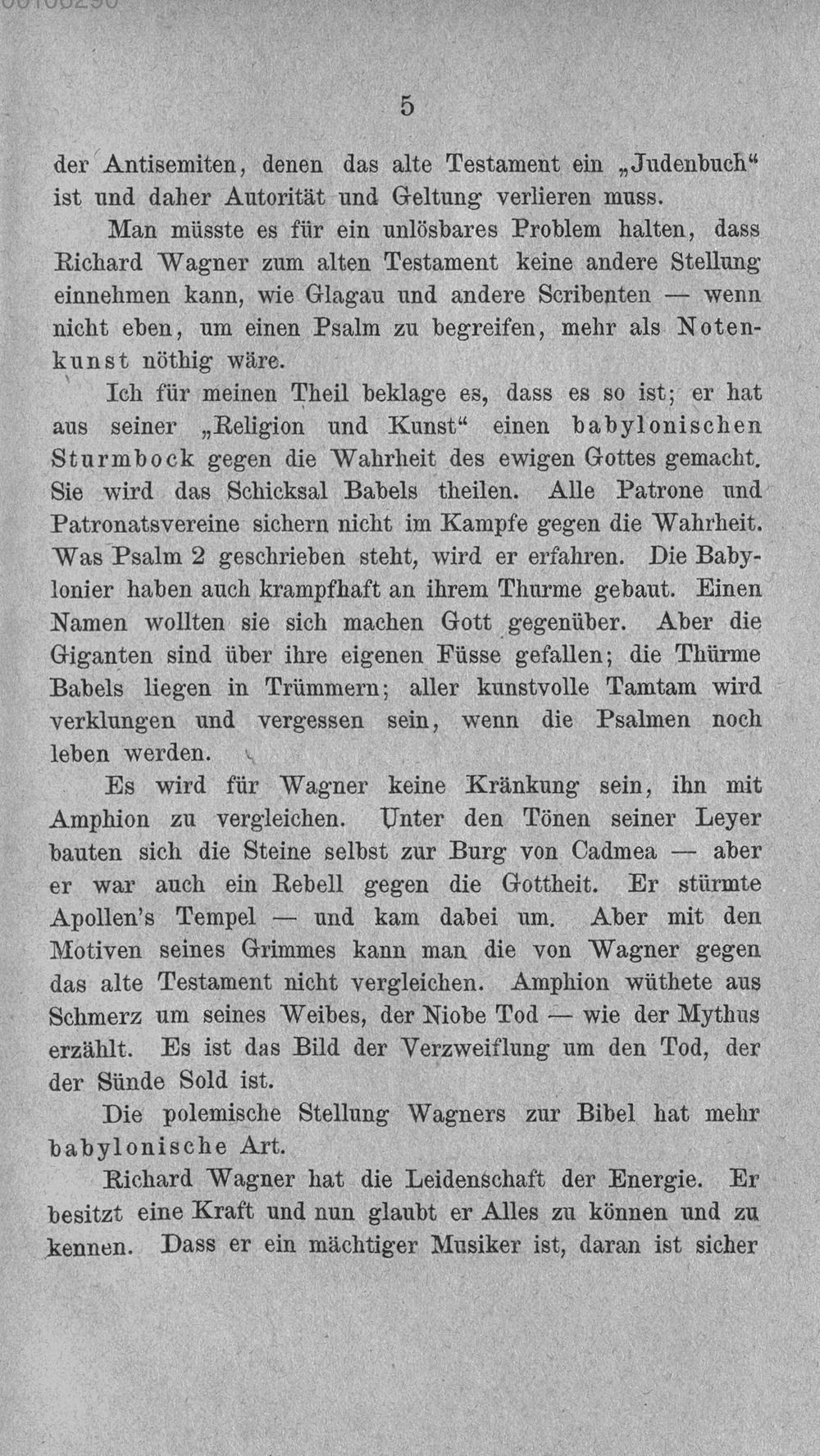 5

der Antisemiten, denen das alte Testament ein „Judenbuch“ ist und daher Autorität und Geltung verlieren muss.

Man müsste es für ein unlösbares Problem halten, dass Richard Wagner zum alten Testament keine andere Stellung einnehmen kann, wie Glagau und andere Scribenten — wenn nicht eben, um einen Psalm zu begreifen, mehr als Notenkunst nöthig wäre.

Ich für meinen Theil beklage es, dass es so ist; er hat aus seiner „Religion und Kunst“ einen babylonischen Sturmbock gegen die Wahrheit des ewigen Gottes gemacht. Sie wird das Schicksal Babels theilen. Alle Patrone und Patronatsvereine sichern nicht im Kampfe gegen die Wahrheit. Was Psalm 2 geschrieben steht, wird er erfahren. Die Babylonier haben auch krampfhaft an ihrem Thurme gebaut. Einen Namen wollten sie sich machen Gott gegenüber. Aber die Giganten sind über ihre eigenen Füsse gefallen; die Thürme Babels liegen in Trümmern; aller kunstvolle Tamtam wird verklungen und vergessen sein, wenn die Psalmen noch leben werden.

Es wird für Wagner keine Kränkung sein, ihn mit Amphion zu vergleichen. Unter den Tönen seiner Leyer bauten sich die Steine selbst zur Burg von Cadmea — aber er war auch ein Rebell gegen die Gottheit. Er stürmte Apollen's Tempel — und kam dabei um. Aber mit den Motiven seines Grimmes kann man die von Wagner gegen das alte Testament nicht vergleichen. Amphion wüthete aus Schmerz um seines Weibes, der Niobe Tod — wie der Mythus erzählt. Es ist das Bild der Verzweiflung um den Tod, der der Sünde Sold ist.

Die polemische Stellung Wagners zur Bibel hat mehr babylonische Art.

Richard Wagner hat die Leidenschaft der Energie. Er besitzt eine Kraft und nun glaubt er Alles zu können und zu kennen. Dass er ein mächtiger Musiker ist, daran ist sicher